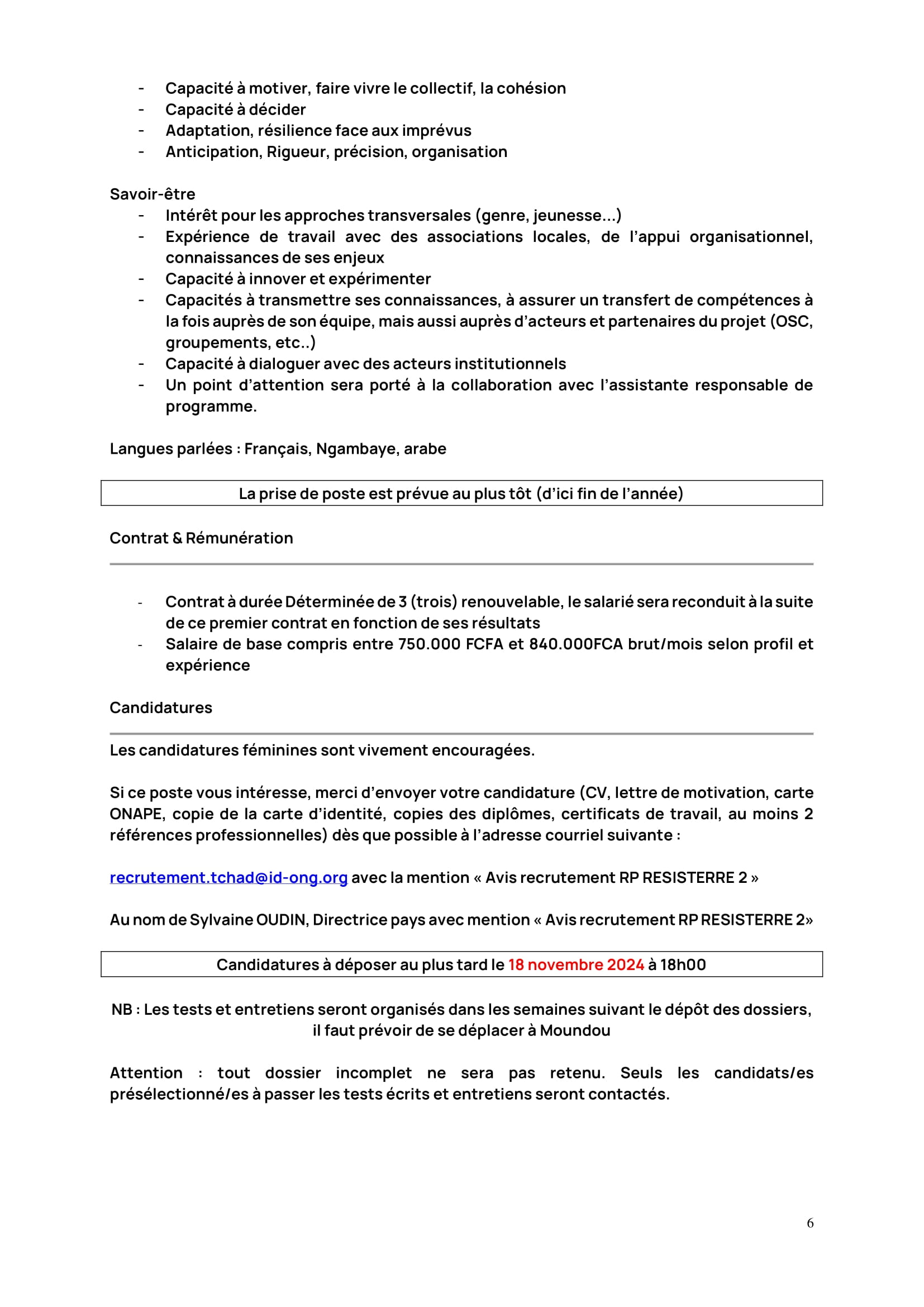 - Capacité à motiver, faire vivre le collectif, la cohésion
- Capacité à décider
- Adaptation, résilience face aux imprévus
- Anticipation, Rigueur, précision, organisation

Savoir-être
- Intérêt pour les approches transversales (genre, jeunesse...)
- Expérience de travail avec des associations locales, de l'appui organisationnel, connaissances de ses enjeux
- Capacité à innover et expérimenter
- Capacités à transmettre ses connaissances, à assurer un transfert de compétences à la fois auprès de son équipe, mais aussi auprès d'acteurs et partenaires du projet (OSC, groupements, etc..)
- Capacité à dialoguer avec des acteurs institutionnels
- Un point d'attention sera porté à la collaboration avec l'assistante responsable de programme.

Langues parlées : Français, Ngambaye, arabe

La prise de poste est prévue au plus tôt (d'ici fin de l'année)

Contrat & Rémunération

- Contrat à durée Déterminée de 3 (trois) renouvelable, le salarié sera reconduit à la suite de ce premier contrat en fonction de ses résultats
- Salaire de base compris entre 750.000 FCFA et 840.000FCA brut/mois selon profil et expérience

Candidatures

Les candidatures féminines sont vivement encouragées.

Si ce poste vous intéresse, merci d'envoyer votre candidature (CV, lettre de motivation, carte ONAPE, copie de la carte d'identité, copies des diplômes, certificats de travail, au moins 2 références professionnelles) dès que possible à l'adresse courriel suivante :

recrutement.tchad@id-ong.org avec la mention « Avis recrutement RP RESISTERRE 2 »

Au nom de Sylvaine OUDIN, Directrice pays avec mention « Avis recrutement RP RESISTERRE 2»

Candidatures à déposer au plus tard le 18 novembre 2024 à 18h00

NB : Les tests et entretiens seront organisés dans les semaines suivant le dépôt des dossiers, il faut prévoir de se déplacer à Moundou

Attention : tout dossier incomplet ne sera pas retenu. Seuls les candidats/es présélectionné/es à passer les tests écrits et entretiens seront contactés.

6